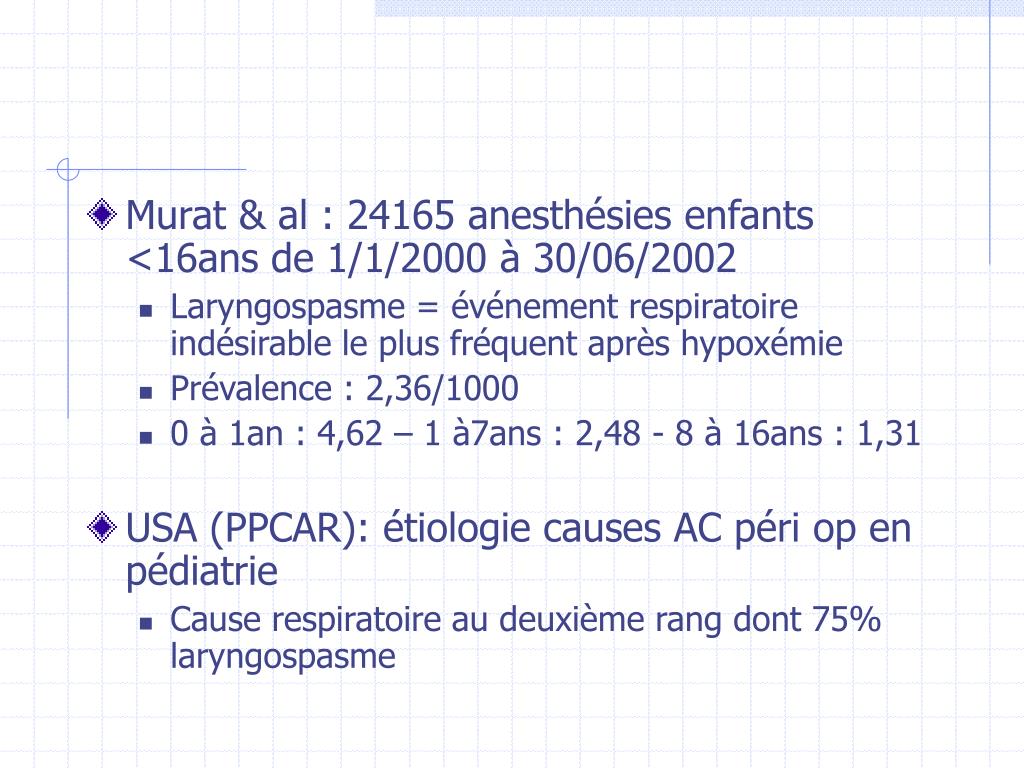 Murat & al : 24165 anesthésies enfants <16ans de 1/1/2000 à 30/06/2002

Laryngospasme = événement respiratoire indésirable le plus fréquent après hypoxémie

Prévalence : 2,36/1000

0 à 1an : 4,62 – 1 à7ans : 2,48 - 8 à 16ans : 1,31

USA (PPCAR): étiologie causes AC péri op en pédiatrie

Cause respiratoire au deuxième rang dont 75% laryngospasme